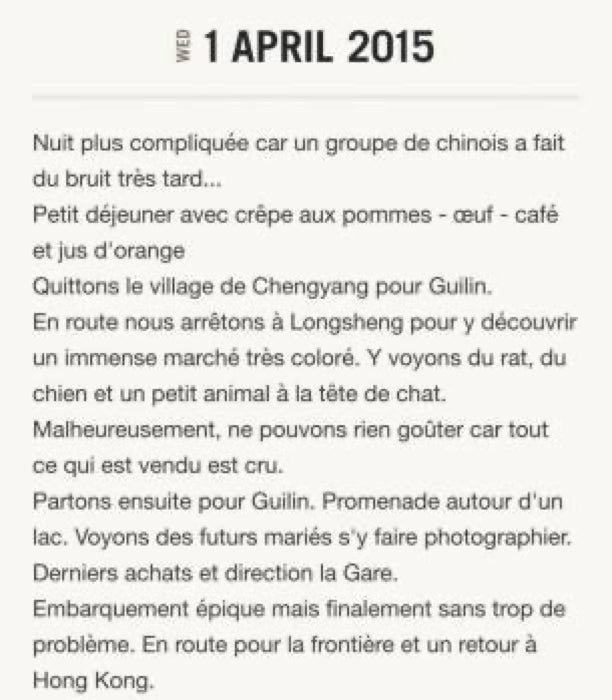 WED 1 APRIL 2015

Nuit plus compliquée car un groupe de chinois a fait du bruit très tard...
Petit déjeuner avec crêpe aux pommes - œuf - café et jus d'orange
Quittons le village de Chengyang pour Guilin.
En route nous arrêtons à Longsheng pour y découvrir un immense marché très coloré. Y voyons du rat, du chien et un petit animal à la tête de chat.
Malheureusement, ne pouvons rien goûter car tout ce qui est vendu est cru.
Partons ensuite pour Guilin. Promenade autour d'un lac. Voyons des futurs mariés s'y faire photographier.
Derniers achats et direction la Gare.
Embarquement épique mais finalement sans trop de problème. En route pour la frontière et un retour à Hong Kong.